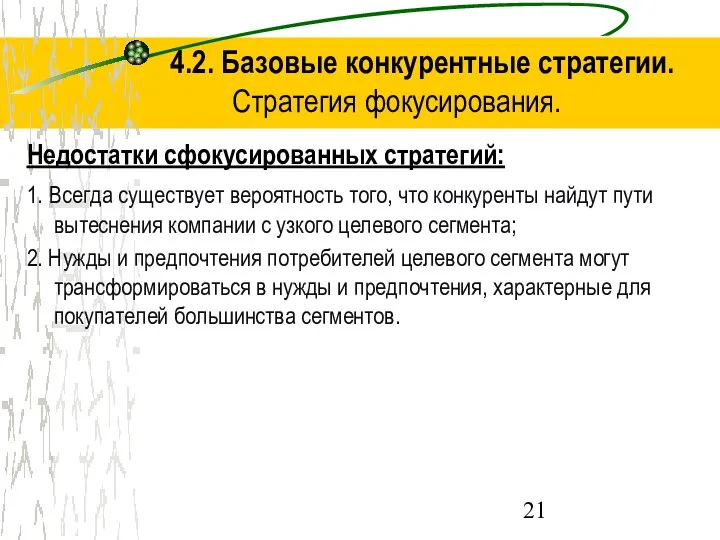 4.2. Базовые конкурентные стратегии.
Стратегия фокусирования.

Недостатки сфокусированных стратегий:

1. Всегда существует вероятность того, что конкуренты найдут пути вытеснения компании с узкого целевого сегмента;

2. Нужды и предпочтения потребителей целевого сегмента могут трансформироваться в нужды и предпочтения, характерные для покупателей большинства сегментов.

21